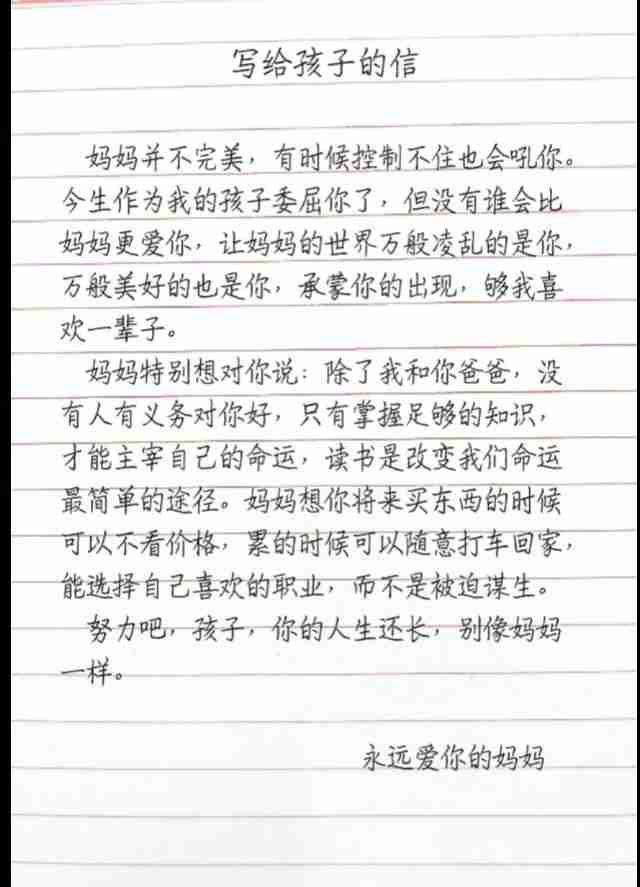 写给孩子的信

妈妈并不完美，有时候控制不住也会吼你。今生作为我的孩子委屈你了，但没有谁会比妈妈更爱你，让妈妈的世界万般凌乱的是你，万般美好的也是你，承蒙你的出现，够我喜欢一辈子。

妈妈特别想对你说：除了我和你爸爸，没有人有义务对你好，只有掌握足够的知识，才能主宰自己的命运，读书是改变我们命运最简单的途径。妈妈想你将来买东西的时候可以不看价格，累的时候可以随意打车回家，能选择自己喜欢的职业，而不是被迫谋生。

努力吧，孩子，你的人生还长，别像妈妈一样。

永远爱你的妈妈